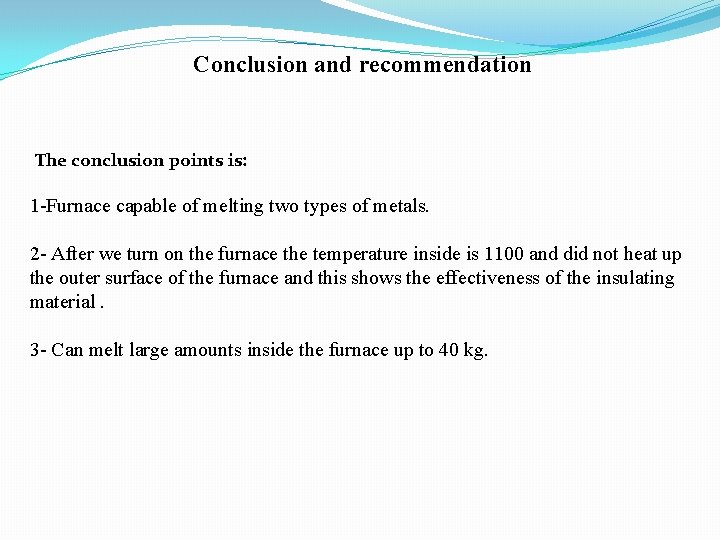 Conclusion and recommendation

The conclusion points is:

1-Furnace capable of melting two types of metals.

2- After we turn on the furnace the temperature inside is 1100 and did not heat up the outer surface of the furnace and this shows the effectiveness of the insulating material .

3- Can melt large amounts inside the furnace up to 40 kg.